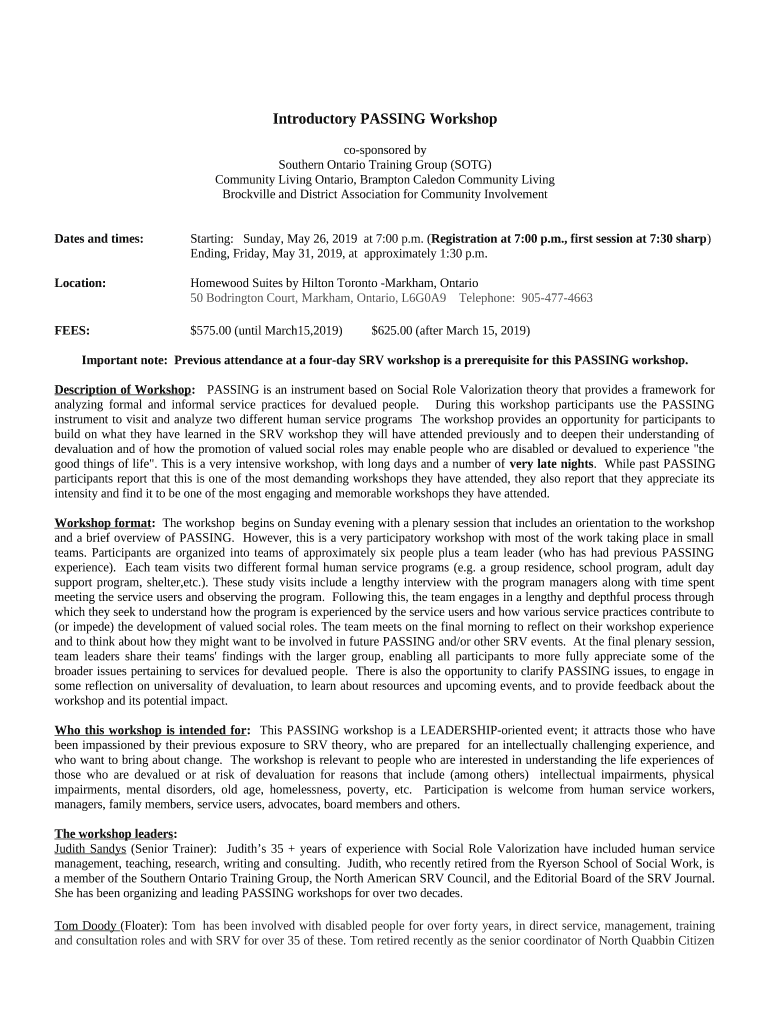 Introductory PASSING Workshop

co-sponsored by
Southern Ontario Training Group (SOTG)
Community Living Ontario, Brampton Caledon Community Living
Brockville and District Association for Community Involvement

Dates and times: Starting: Sunday, May 26, 2019 at 7:00 p.m. (Registration at 7:00 p.m., first session at 7:30 sharp)
Ending, Friday, May 31, 2019, at approximately 1:30 p.m.

Location: Homewood Suites by Hilton Toronto -Markham, Ontario
50 Bodrington Court, Markham, Ontario, L6G0A9 Telephone: 905-477-4663

FEES: $575.00 (until March15,2019) $625.00 (after March 15, 2019)

Important note: Previous attendance at a four-day SRV workshop is a prerequisite for this PASSING workshop.

Description of Workshop: PASSING is an instrument based on Social Role Valorization theory that provides a framework for analyzing formal and informal service practices for devalued people. During this workshop participants use the PASSING instrument to visit and analyze two different human service programs The workshop provides an opportunity for participants to build on what they have learned in the SRV workshop they will have attended previously and to deepen their understanding of devaluation and of how the promotion of valued social roles may enable people who are disabled or devalued to experience "the good things of life". This is a very intensive workshop, with long days and a number of very late nights. While past PASSING participants report that this is one of the most demanding workshops they have attended, they also report that they appreciate its intensity and find it to be one of the most engaging and memorable workshops they have attended.

Workshop format: The workshop begins on Sunday evening with a plenary session that includes an orientation to the workshop and a brief overview of PASSING. However, this is a very participatory workshop with most of the work taking place in small teams. Participants are organized into teams of approximately six people plus a team leader (who has had previous PASSING experience). Each team visits two different formal human service programs (e.g. a group residence, school program, adult day support program, shelter,etc.). These study visits include a lengthy interview with the program managers along with time spent meeting the service users and observing the program. Following this, the team engages in a lengthy and depthful process through which they seek to understand how the program is experienced by the service users and how various service practices contribute to (or impede) the development of valued social roles. The team meets on the final morning to reflect on their workshop experience and to think about how they might want to be involved in future PASSING and/or other SRV events. At the final plenary session, team leaders share their teams' findings with the larger group, enabling all participants to more fully appreciate some of the broader issues pertaining to services for devalued people. There is also the opportunity to clarify PASSING issues, to engage in some reflection on universality of devaluation, to learn about resources and upcoming events, and to provide feedback about the workshop and its potential impact.

Who this workshop is intended for: This PASSING workshop is a LEADERSHIP-oriented event; it attracts those who have been impassioned by their previous exposure to SRV theory, who are prepared for an intellectually challenging experience, and who want to bring about change. The workshop is relevant to people who are interested in understanding the life experiences of those who are devalued or at risk of devaluation for reasons that include (among others) intellectual impairments, physical impairments, mental disorders, old age, homelessness, poverty, etc. Participation is welcome from human service workers, managers, family members, service users, advocates, board members and others.

The workshop leaders:
Judith Sandys (Senior Trainer): Judith's 35 + years of experience with Social Role Valorization have included human service management, teaching, research, writing and consulting. Judith, who recently retired from the Ryerson School of Social Work, is a member of the Southern Ontario Training Group, the North American SRV Council, and the Editorial Board of the SRV Journal. She has been organizing and leading PASSING workshops for over two decades.

Tom Doody (Floater): Tom has been involved with disabled people for over forty years, in direct service, management, training and consultation roles and with SRV for over 35 of these. Tom retired recently as the senior coordinator of North Quabbin Citizen